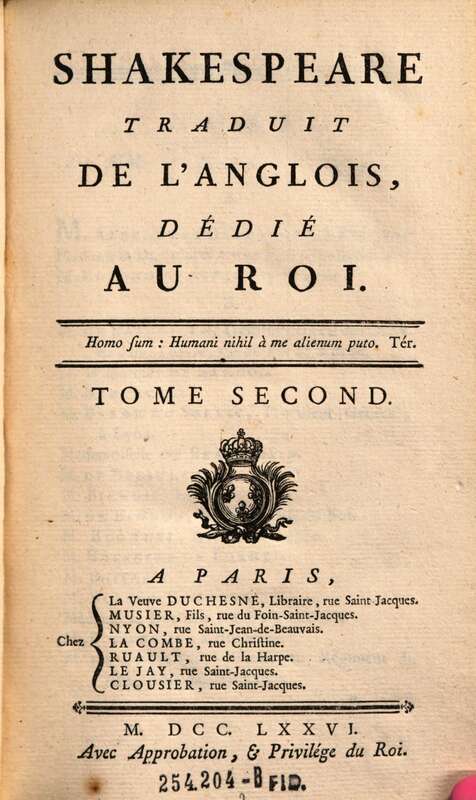 SHAKESPEARE
TRADUIT
DE L'ANGLOIS,
DÉDIÉ
AU ROI.

Homo ſum : Humani nihil à me alienum puto. Tér.

TOME SECOND.

A PARIS,

Chez
La Veuve DUCHESNE, Libraire, rue Saint-Jacques.
MUSIER, Fils, rue du Foin-Saint-Jacques.
NYON, rue Saint-Jean-de-Beauvais.
LA COMBE, rue Christine.
RUAULT, rue de la Harpe.
LE JAY, rue Saint-Jacques.
CLOUSIER, rue Saint-Jacques.

M. DCC. LXXVI.
Avec Approbation, & Privilége du Roi.

254.204-B FID.